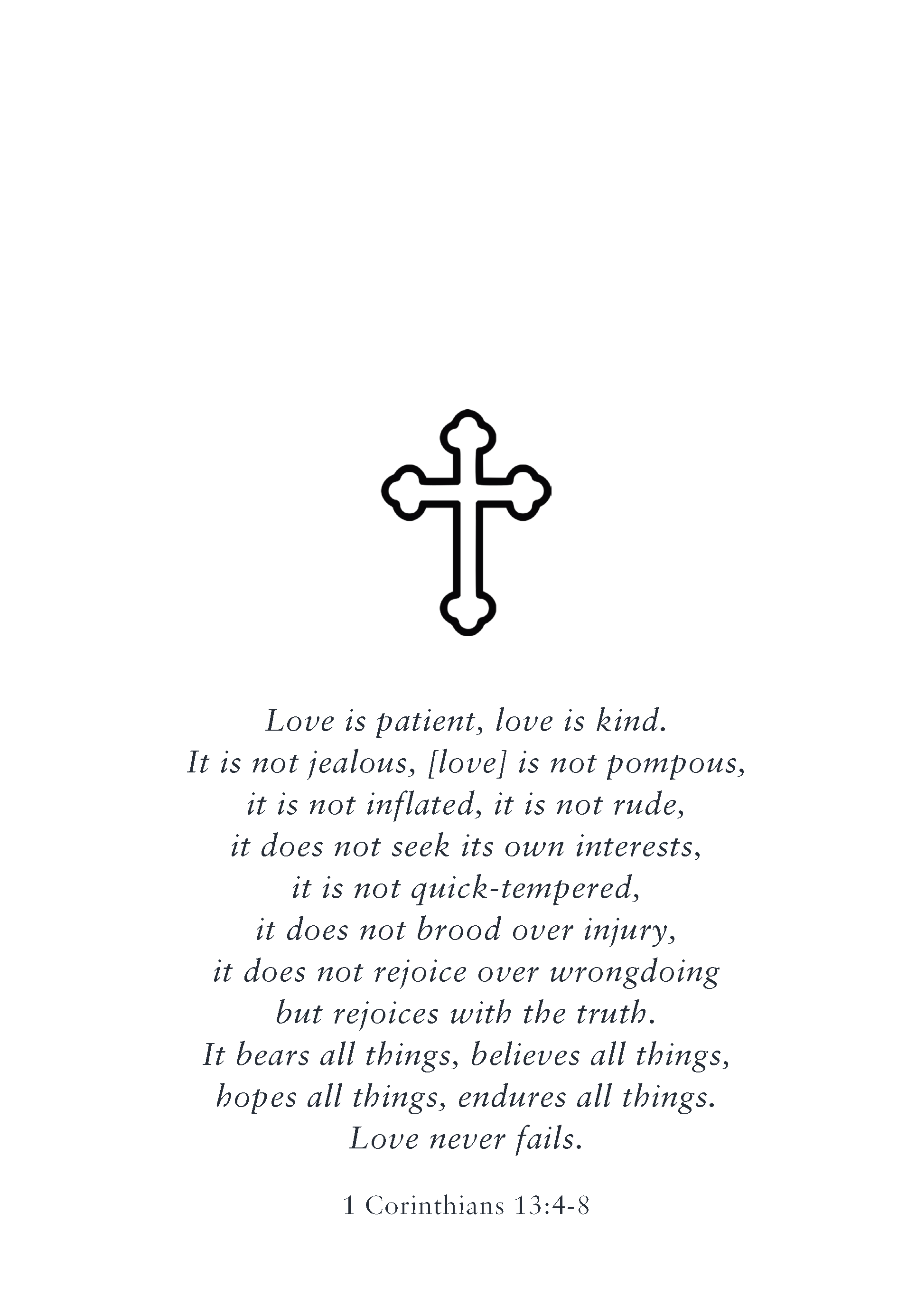 Love is patient, love is kind.
It is not jealous, [love] is not pompous,
it is not inflated, it is not rude,
it does not seek its own interests,
it is not quick-tempered,
it does not brood over injury,
it does not rejoice over wrongdoing
but rejoices with the truth.
It bears all things, believes all things,
hopes all things, endures all things.
Love never fails.

1 Corinthians 13:4-8